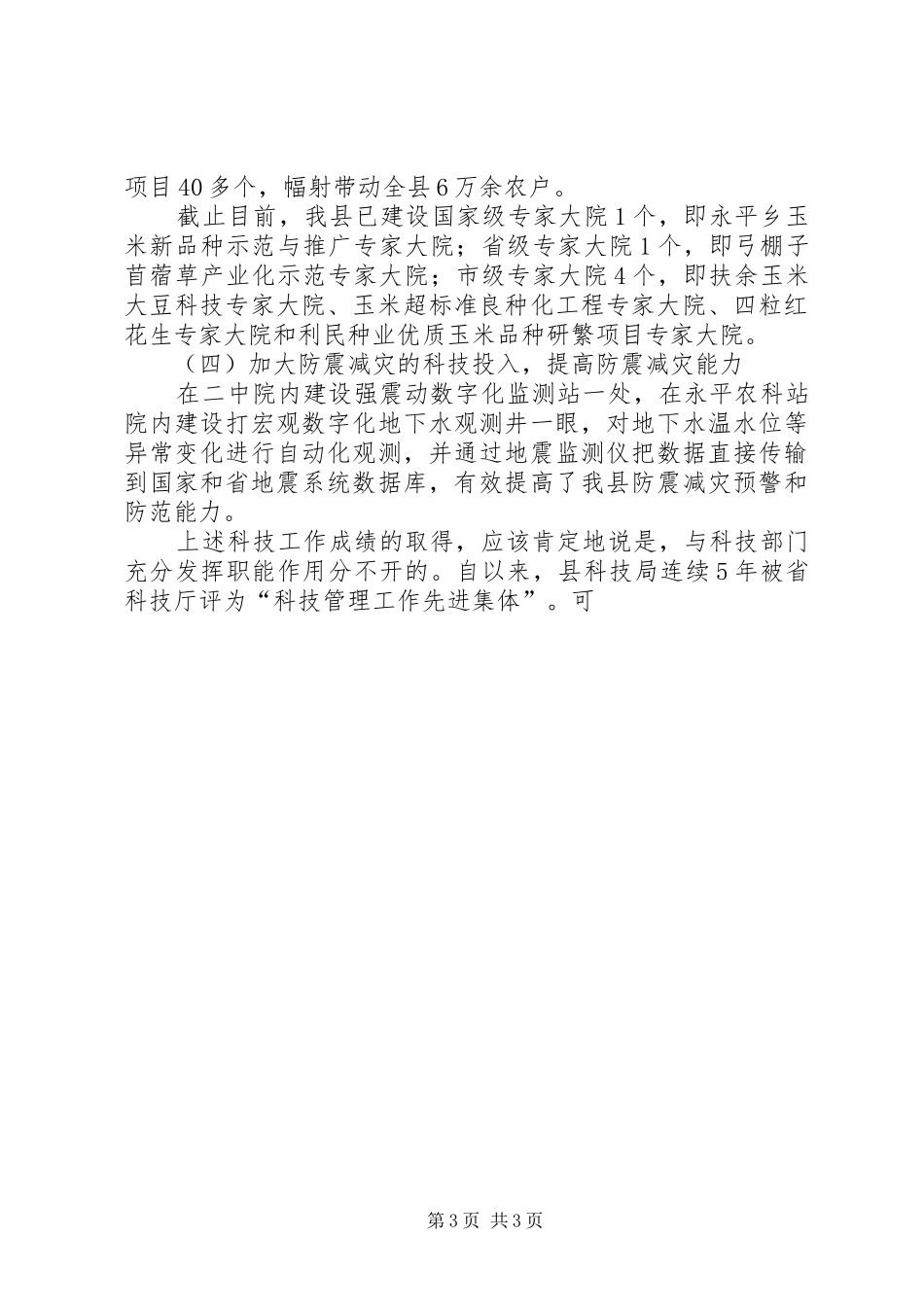 项目40多个，幅射带动全县6万余农户。

截止目前，我县已建设国家级专家大院1个，即永平乡玉米新品种示范与推广专家大院；省级专家大院1个，即弓棚子苜蓿草产业化示范专家大院；市级专家大院4个，即扶余玉米大豆科技专家大院、玉米超标准良种化工程专家大院、四粒红花生专家大院和利民种业优质玉米品种研繁项目专家大院。

（四）加大防震减灾的科技投入，提高防震减灾能力

在二中院内建设强震动数字化监测站一处，在永平农科站院内建设打宏观数字化地下水观测井一眼，对地下水温水位等异常变化进行自动化观测，并通过地震监测仪把数据直接传输到国家和省地震系统数据库，有效提高了我县防震减灾预警和防范能力。

上述科技工作成绩的取得，应该肯定地说是，与科技部门充分发挥职能作用分不开的。自以来，县科技局连续5年被省科技厅评为“科技管理工作先进集体”。可

第3页 共3页